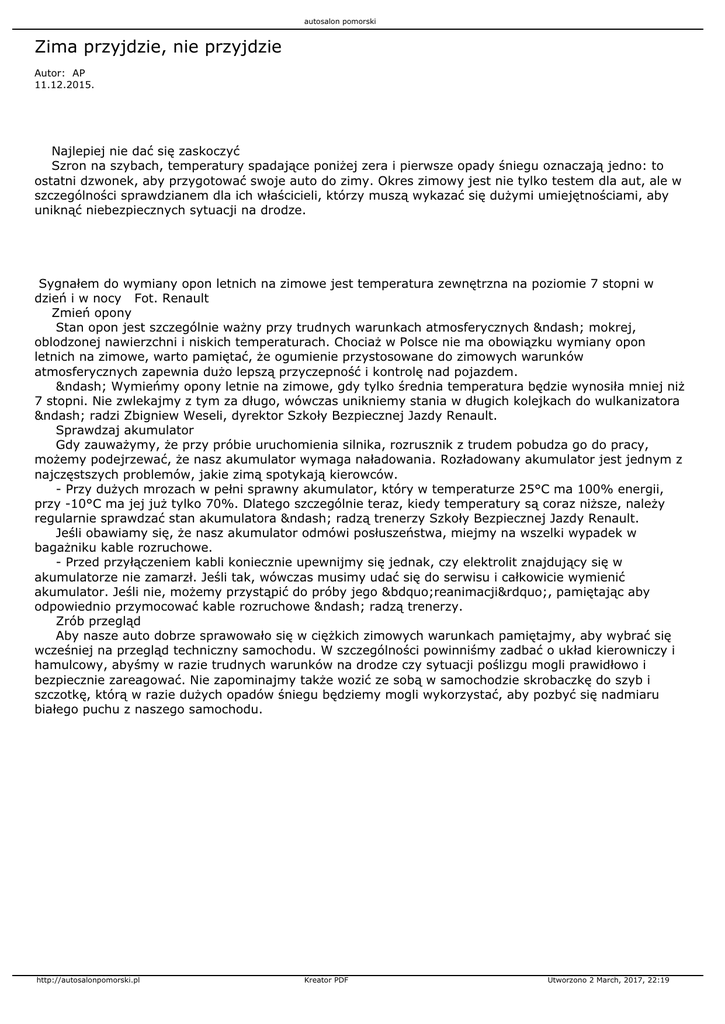 autosalon pomorski

Zima przyjdzie, nie przyjdzie

Autor: AP
11.12.2015.

Najlepiej nie dać się zaskoczyć
Szron na szybach, temperatury spadające poniżej zera i pierwsze opady śniegu oznaczają jedno: to ostatni dzwonek, aby przygotować swoje auto do zimy. Okres zimowy jest nie tylko testem dla aut, ale w szczególności sprawdzianem dla ich właścicieli, którzy muszą wykazać się dużymi umiejętnościami, aby uniknąć niebezpiecznych sytuacji na drodze.

Sygnałem do wymiany opon letnich na zimowe jest temperatura zewnętrzna na poziomie 7 stopni w dzień i w nocy Fot. Renault
Zmień opony
Stan opon jest szczególnie ważny przy trudnych warunkach atmosferycznych &ndash; mokrej, oblodzonej nawierzchni i niskich temperaturach. Chociaż w Polsce nie ma obowiązku wymiany opon letnich na zimowe, warto pamiętać, że ogumienie przystosowane do zimowych warunków atmosferycznych zapewnia dużo lepszą przyczepność i kontrolę nad pojazdem.
&ndash; Wymieńmy opony letnie na zimowe, gdy tylko średnia temperatura będzie wynosiła mniej niż 7 stopni. Nie zwlekajmy z tym za długo, wówczas unikniemy stania w długich kolejkach do wulkanizatora &ndash; radzi Zbigniew Weseli, dyrektor Szkoły Bezpiecznej Jazdy Renault.
Sprawdzaj akumulator
Gdy zauważymy, że przy próbie uruchomienia silnika, rozrusznik z trudem pobudza go do pracy, możemy podejrzewać, że nasz akumulator wymaga naładowania. Rozładowany akumulator jest jednym z najczęstszych problemów, jakie zimą spotykają kierowców.
- Przy dużych mrozach w pełni sprawny akumulator, który w temperaturze 25°C ma 100% energii, przy -10°C ma jej już tylko 70%. Dlatego szczególnie teraz, kiedy temperatury są coraz niższe, należy regularnie sprawdzać stan akumulatora &ndash; radzą trenerzy Szkoły Bezpiecznej Jazdy Renault.
Jeśli obawiamy się, że nasz akumulator odmówi posłuszeństwa, miejmy na wszelki wypadek w bagażniku kable rozruchowe.
- Przed przyłączeniem kabli koniecznie upewnijmy się jednak, czy elektrolit znajdujący się w akumulatorze nie zamarzł. Jeśli tak, wówczas musimy udać się do serwisu i całkowicie wymienić akumulator. Jeśli nie, możemy przystąpić do próby jego &bdquo;reanimacji&rdquo;, pamiętając aby odpowiednio przymocować kable rozruchowe &ndash; radzą trenerzy.
Zrób przegląd
Aby nasze auto dobrze sprawowało się w ciężkich zimowych warunkach pamiętajmy, aby wybrać się wcześniej na przegląd techniczny samochodu. W szczególności powinniśmy zadbać o układ kierowniczy i hamulcowy, abyśmy w razie trudnych warunków na drodze czy sytuacji poślizgu mogli prawidłowo i bezpiecznie zareagować. Nie zapominajmy także wozić ze sobą w samochodzie skrobaczkę do szyb i szczotkę, którą w razie dużych opadów śniegu będziemy mogli wykorzystać, aby pozbyć się nadmiaru białego puchu z naszego samochodu.

http://autosalonpomorski.pl Kreator PDF Utworzono 2 March, 2017, 22:19